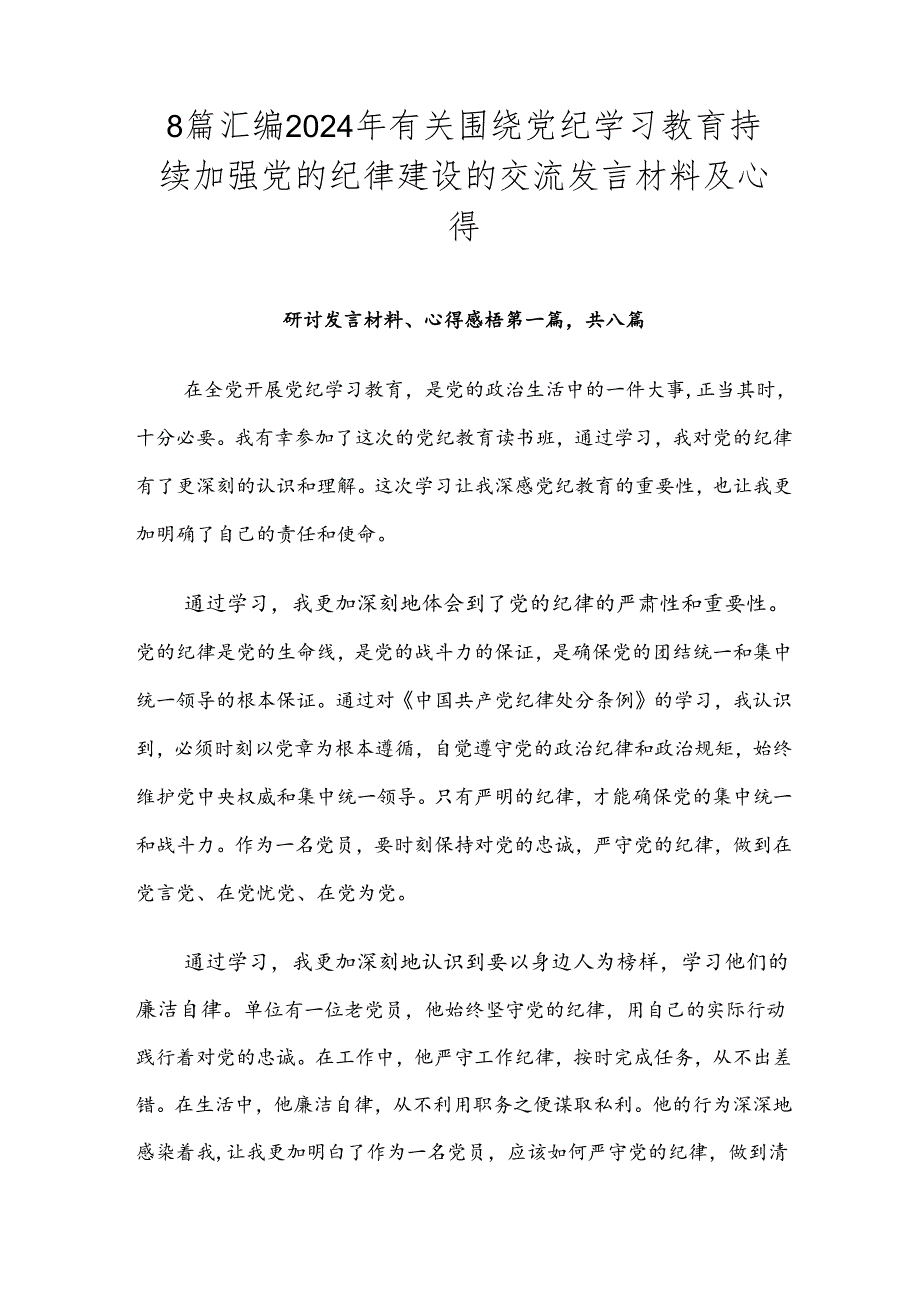 8篇汇编2024年有关围绕党纪学习教育持续加强党的纪律建设的交流发言材料及心得

研讨发言材料、心得感悟第一篇，共八篇

在全党开展党纪学习教育，是党的政治生活中的一件大事，正当其时，十分必要。我有幸参加了这次的党纪教育读书班，通过学习，我对党的纪律有了更深刻的认识和理解。这次学习让我深感党纪教育的重要性，也让我更加明确了自己的责任和使命。

通过学习，我更加深刻地体会到了党的纪律的严肃性和重要性。党的纪律是党的生命线，是党的战斗力的保证，是确保党的团结统一和集中统一领导的根本保证。通过对《中国共产党纪律处分条例》的学习，我认识到，必须时刻以党章为根本遵循，自觉遵守党的政治纪律和政治规矩，始终维护党中央权威和集中统一领导。只有严明的纪律，才能确保党的集中统一和战斗力。作为一名党员，要时刻保持对党的忠诚，严守党的纪律，做到在党言党、在党忧党、在党为党。

通过学习，我更加深刻地认识到要以身边人为榜样，学习他们的廉洁自律。单位有一位老党员，他始终坚守党的纪律，用自己的实际行动践行着对党的忠诚。在工作中，他严守工作纪律，按时完成任务，从不出差错。在生活中，他廉洁自律，从不利用职务之便谋取私利。他的行为深深地感染着我，让我更加明白了作为一名党员，应该如何严守党的纪律，做到清